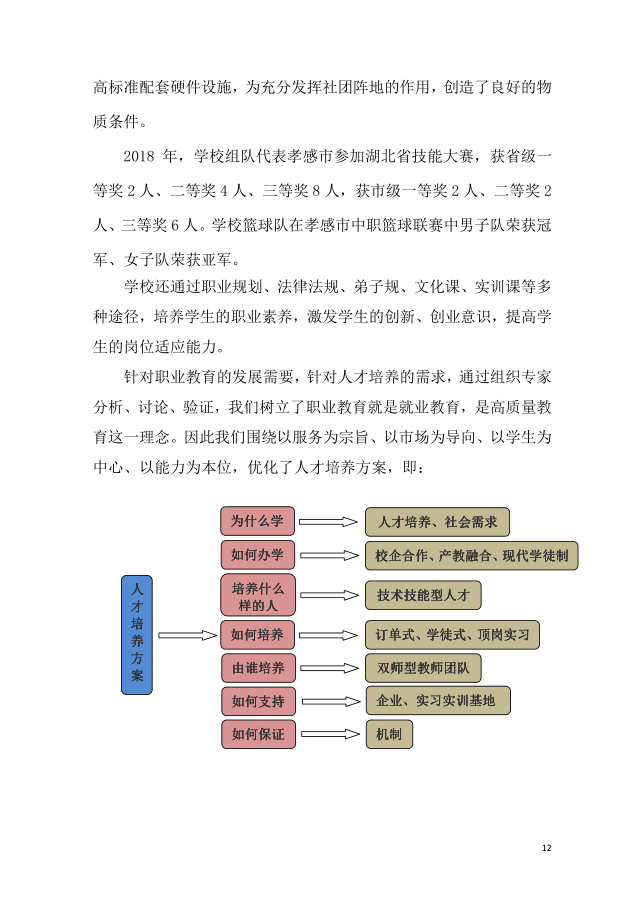 高标准配套硬件设施，为充分发挥社团阵地的作用，创造了良好的物质条件。

2018 年，学校组队代表孝感市参加湖北省技能大赛，获省级一等奖 2 人、二等奖 4 人、三等奖 8 人，获市级一等奖 2 人、二等奖 2 人、三等奖 6 人。学校篮球队在孝感市中职篮球联赛中男子队荣获冠军、女子队荣获亚军。

学校还通过职业规划、法律法规、弟子规、文化课、实训课等多种途径，培养学生的职业素养，激发学生的创新、创业意识，提高学生的岗位适应能力。

针对职业教育的发展需要，针对人才培养的需求，通过组织专家分析、讨论、验证，我们树立了职业教育就是就业教育，是高质量教育这一理念。因此我们围绕以服务为宗旨、以市场为导向、以学生为中心、以能力为本位，优化了人才培养方案，即：

人才培养方案

为什么学
人才培养、社会需求

如何办学
校企合作、产教融合、现代学徒制

培养什么样的人
技术技能型人才

如何培养
订单式、学徒式、顶岗实习

由谁培养
双师型教师团队

如何支持
企业、实习实训基地

如何保证
机制

12